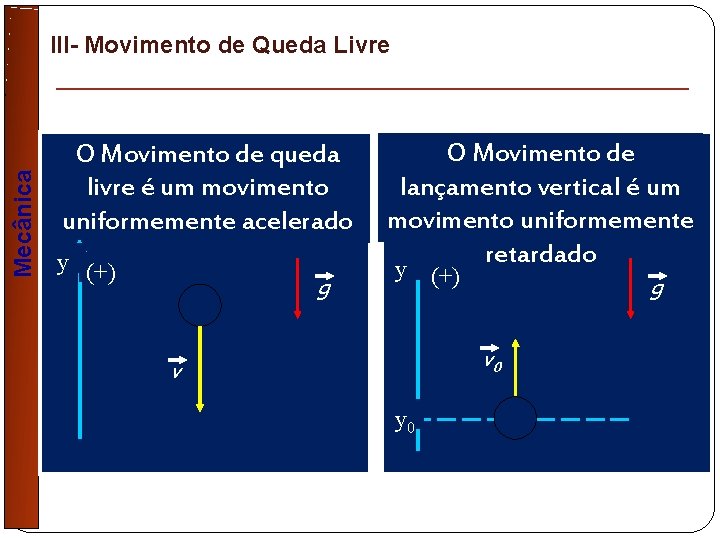 Mecânica

III- Movimento de Queda Livre

O Movimento de queda livre é um movimento uniformemente acelerado

y (+)

$\vec{g}$

$\vec{v}$

O Movimento de lançamento vertical é um movimento uniformemente retardado

y (+)

$\vec{g}$

$\vec{v_0}$

$y_0$